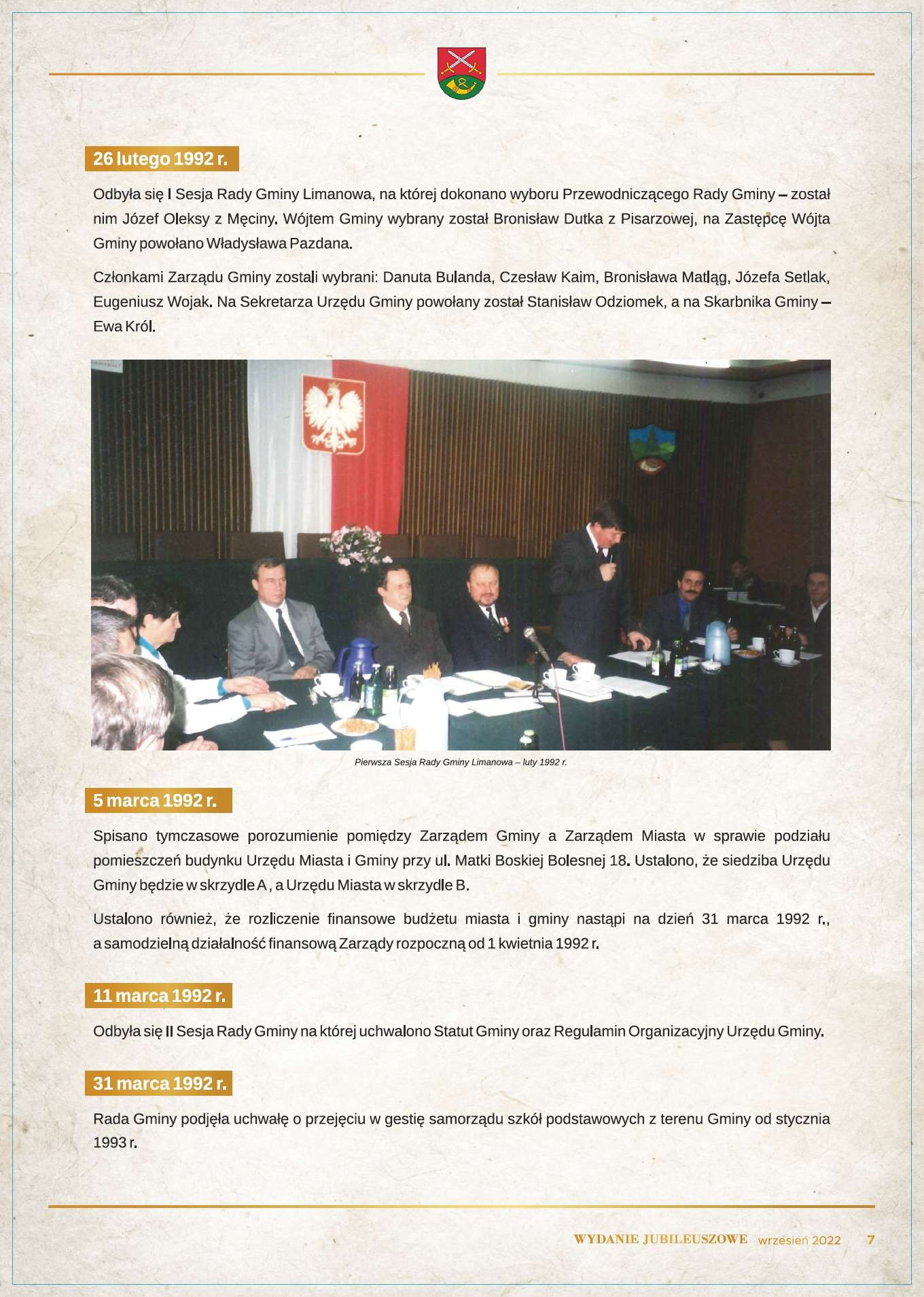 26 lutego 1992 r.

Odbyła się I Sesja Rady Gminy Limanowa, na której dokonano wyboru Przewodniczącego Rady Gminy – został nim Józef Oleksy z Męciny. Wójtem Gminy wybrany został Bronisław Dutka z Pisarzowej, na Zastępcę Wójta Gminy powołano Władysława Pazdana.

Członkami Zarządu Gminy zostali wybrani: Danuta Bulanda, Czesław Kaim, Bronisława Matląg, Józefa Setlak, Eugeniusz Wojak. Na Sekretarza Urzędu Gminy powołany został Stanisław Odziomek, a na Skarbnika Gminy – Ewa Król.

Pierwsza Sesja Rady Gminy Limanowa – luty 1992 r.

5 marca 1992 r.

Spisano tymczasowe porozumienie pomiędzy Zarządem Gminy a Zarządem Miasta w sprawie podziału pomieszczeń budynku Urzędu Miasta i Gminy przy ul. Matki Boskiej Bolesnej 18. Ustalono, że siedziba Urzędu Gminy będzie w skrzydle A , a Urzędu Miasta w skrzydle B.

Ustalono również, że rozliczenie finansowe budżetu miasta i gminy nastąpi na dzień 31 marca 1992 r., a samodzielną działalność finansową Zarządy rozpoczną od 1 kwietnia 1992 r.

11 marca 1992 r.

Odbyła się II Sesja Rady Gminy na której uchwalono Statut Gminy oraz Regulamin Organizacyjny Urzędu Gminy.

31 marca 1992 r.

Rada Gminy podjęła uchwałę o przejęciu w gestię samorządu szkół podstawowych z terenu Gminy od stycznia 1993 r.

WYDANIE JUBILEUSZOWE wrzesień 2022 7